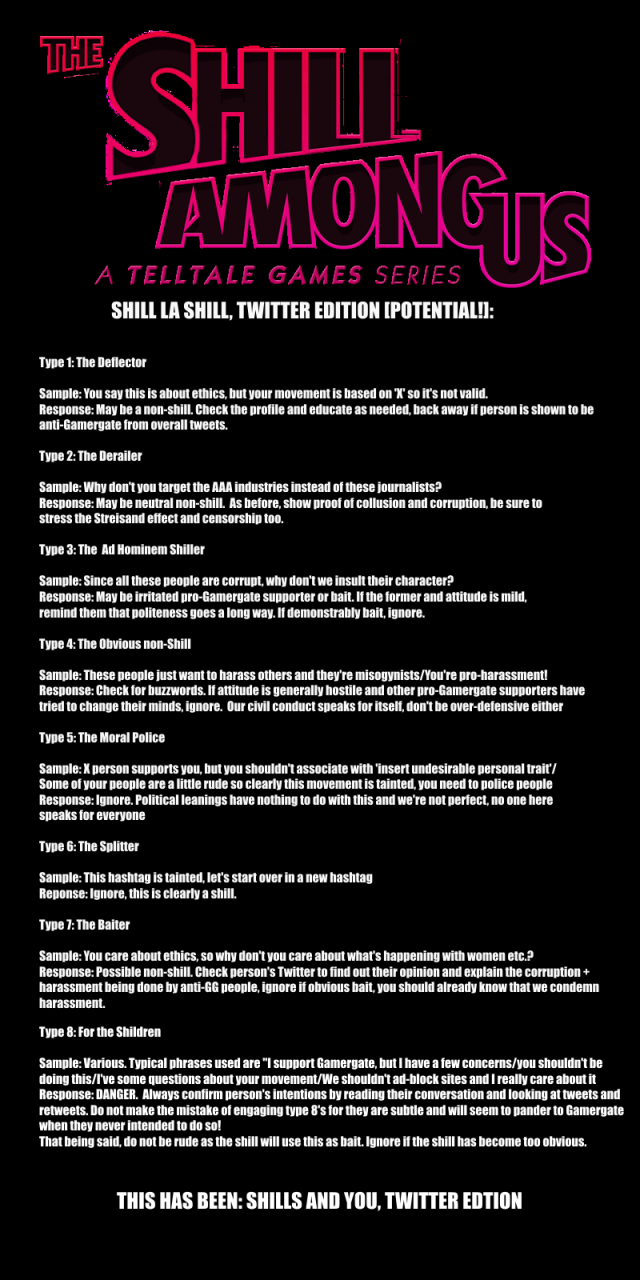 THE SHILL AMONG US
A TELLTALE GAMES SERIES

SHILL LA SHILL, TWITTER EDITION [POTENTIAL!]:

Type 1: The Deflector

Sample: You say this is about ethics, but your movement is based on 'X' so it's not valid.
Response: May be a non-shill. Check the profile and educate as needed, back away if person is shown to be anti-Gamergate from overall tweets.

Type 2: The Derailer

Sample: Why don't you target the AAA industries instead of these journalists?
Response: May be neutral non-shill. As before, show proof of collusion and corruption, be sure to stress the Streisand effect and censorship too.

Type 3: The Ad Hominem Shiller

Sample: Since all these people are corrupt, why don't we insult their character?
Response: May be irritated pro-Gamergate supporter or bait. If the former and attitude is mild, remind them that politeness goes a long way. If demonstrably bait, ignore.

Type 4: The Obvious non-Shill

Sample: These people just want to harass others and they're misogynists/You're pro-harassment!
Response: Check for buzzwords. If attitude is generally hostile and other pro-Gamergate supporters have tried to change their minds, ignore. Our civil conduct speaks for itself, don't be over-defensive either

Type 5: The Moral Police

Sample: X person supports you, but you shouldn't associate with 'insert undesirable personal trait'/ Some of your people are a little rude so clearly this movement is tainted, you need to police people
Response: Ignore. Political leanings have nothing to do with this and we're not perfect, no one here speaks for everyone

Type 6: The Splitter

Sample: This hashtag is tainted, let's start over in a new hashtag
Reponse: Ignore, this is clearly a shill.

Type 7: The Baiter

Sample: You care about ethics, so why don't you care about what's happening with women etc.?
Response: Possible non-shill. Check person's Twitter to find out their opinion and explain the corruption + harassment being done by anti-GG people, ignore if obvious bait, you should already know that we condemn harassment.

Type 8: For the Shildren

Sample: Various. Typical phrases used are "I support Gamergate, but I have a few concerns/you shouldn't be doing this/I've some questions about your movement/We shouldn't ad-block sites and I really care about it
Response: DANGER. Always confirm person's intentions by reading their conversation and looking at tweets and retweets. Do not make the mistake of engaging type 8's for they are subtle and will seem to pander to Gamergate when they never intended to do so!
That being said, do not be rude as the shill will use this as bait. Ignore if the shill has become too obvious.

THIS HAS BEEN: SHILLS AND YOU, TWITTER EDTION